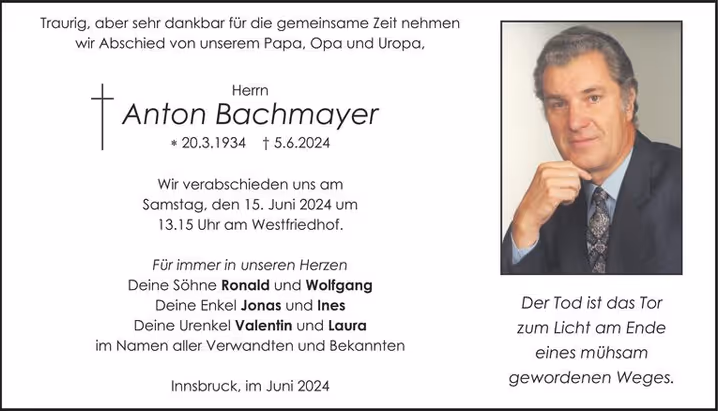 Traurig, aber sehr dankbar für die gemeinsame Zeit nehmen wir Abschied von unserem Papa, Opa und Uropa,

Herrn
Anton Bachmayer
* 20.3.1934 † 5.6.2024

Wir verabschieden uns am Samstag, den 15. Juni 2024 um 13.15 Uhr am Westfriedhof.

Für immer in unseren Herzen
Deine Söhne Ronald und Wolfgang
Deine Enkel Jonas und Ines
Deine Urenkel Valentin und Laura
im Namen aller Verwandten und Bekannten

Innsbruck, im Juni 2024

Der Tod ist das Tor zum Licht am Ende eines mühsam gewordenen Weges.